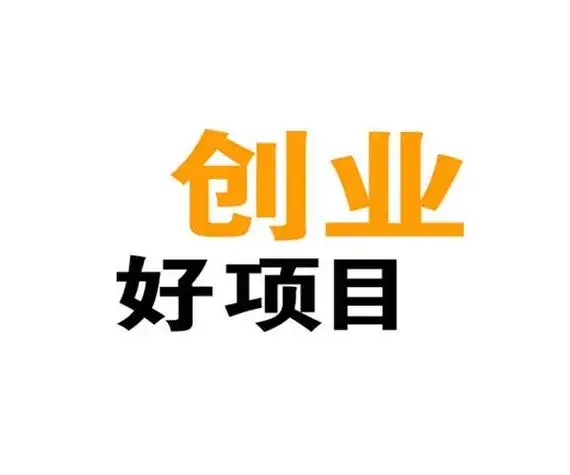 创业
好项目